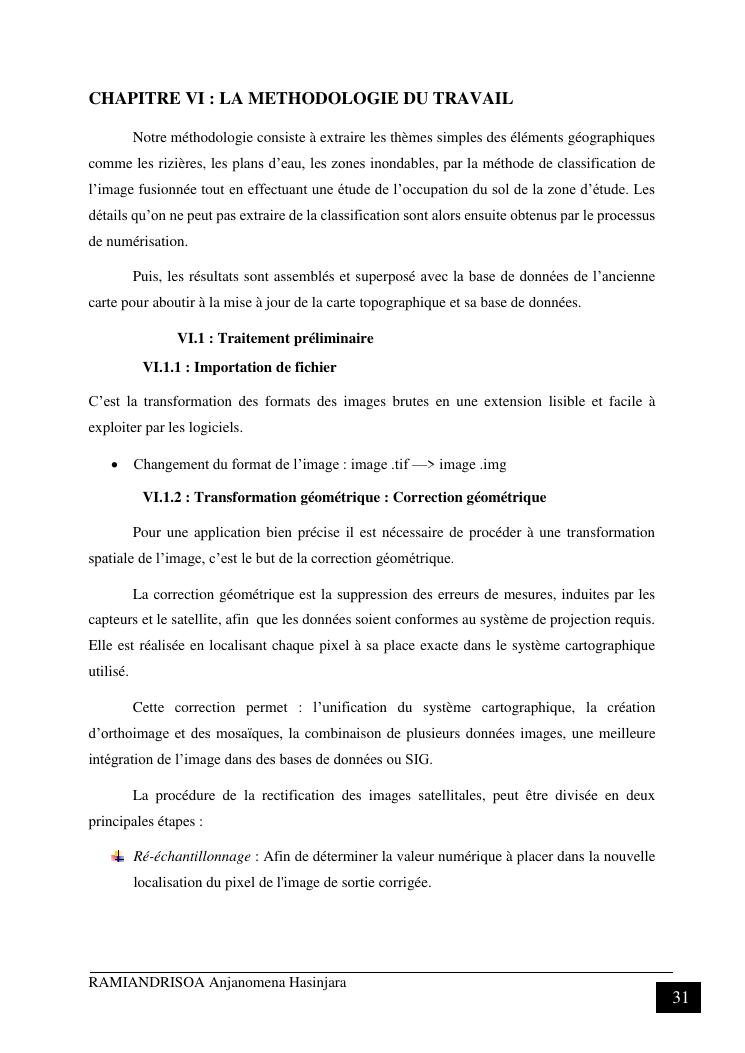 CHAPITRE VI : LA METHODOLOGIE DU TRAVAIL

Notre méthodologie consiste à extraire les thèmes simples des éléments géographiques comme les rizières, les plans d'eau, les zones inondables, par la méthode de classification de l'image fusionnée tout en effectuant une étude de l'occupation du sol de la zone d'étude. Les détails qu'on ne peut pas extraire de la classification sont alors ensuite obtenus par le processus de numérisation.

Puis, les résultats sont assemblés et superposé avec la base de données de l'ancienne carte pour aboutir à la mise à jour de la carte topographique et sa base de données.

VI.1 : Traitement préliminaire

VI.1.1 : Importation de fichier

C'est la transformation des formats des images brutes en une extension lisible et facile à exploiter par les logiciels.

• Changement du format de l'image : image .tif —> image .img

VI.1.2 : Transformation géométrique : Correction géométrique

Pour une application bien précise il est nécessaire de procéder à une transformation spatiale de l'image, c'est le but de la correction géométrique.

La correction géométrique est la suppression des erreurs de mesures, induites par les capteurs et le satellite, afin que les données soient conformes au système de projection requis. Elle est réalisée en localisant chaque pixel à sa place exacte dans le système cartographique utilisé.

Cette correction permet : l'unification du système cartographique, la création d'orthoimage et des mosaïques, la combinaison de plusieurs données images, une meilleure intégration de l'image dans des bases de données ou SIG.

La procédure de la rectification des images satellitales, peut être divisée en deux principales étapes :

Ré-échantillonnage : Afin de déterminer la valeur numérique à placer dans la nouvelle localisation du pixel de l'image de sortie corrigée.

RAMIANDRISOA Anjanomena Hasinjara

31